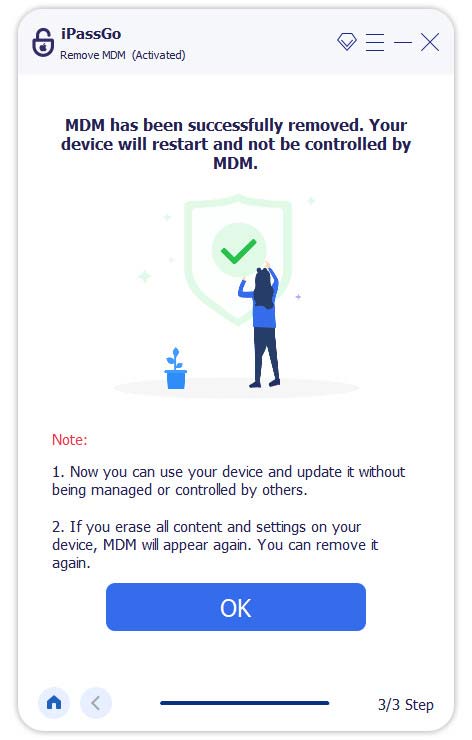 iPassGo
Remove MDM (Activated)

MDM has been successfully removed. Your device will restart and not be controlled by MDM.

Note:

1. Now you can use your device and update it without being managed or controlled by others.

2. If you erase all content and settings on your device, MDM will appear again. You can remove it again.

OK

3/3 Step